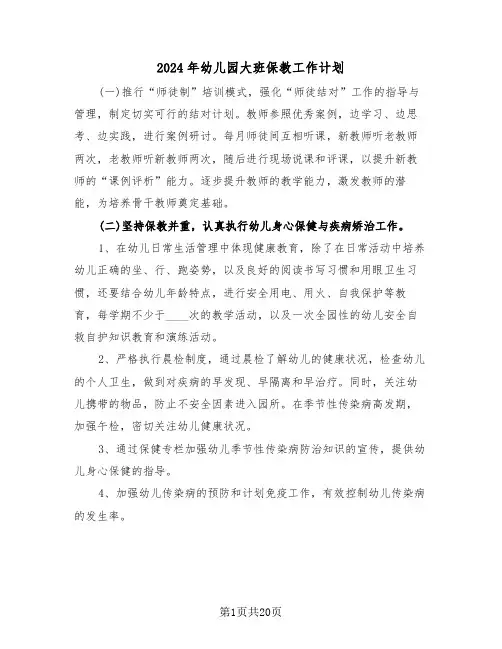 2024年幼儿园大班保教工作计划

(一)推行“师徒制”培训模式，强化“师徒结对”工作的指导与管理，制定切实可行的结对计划。教师参照优秀案例，边学习、边思考、边实践，进行案例研讨。每月师徒间互相听课，新教师听老教师两次，老教师听新教师两次，随后进行现场说课和评课，以提升新教师的“课例评析”能力。逐步提升教师的教学能力，激发教师的潜能，为培养骨干教师奠定基础。

(二)坚持保教并重，认真执行幼儿身心保健与疾病矫治工作。

1、在幼儿日常生活管理中体现健康教育，除了在日常活动中培养幼儿正确的坐、行、跑姿势，以及良好的阅读书写习惯和用眼卫生习惯，还要结合幼儿年龄特点，进行安全用电、用火、自我保护等教育，每学期不少于____次的教学活动，以及一次全园性的幼儿安全自救自护知识教育和演练活动。

2、严格执行晨检制度，通过晨检了解幼儿的健康状况，检查幼儿的个人卫生，做到对疾病的早发现、早隔离和早治疗。同时，关注幼儿携带的物品，防止不安全因素进入园所。在季节性传染病高发期，加强午检，密切关注幼儿健康状况。

3、通过保健专栏加强幼儿季节性传染病防治知识的宣传，提供幼儿身心保健的指导。

4、加强幼儿传染病的预防和计划免疫工作，有效控制幼儿传染病的发生率。

第1页共20页